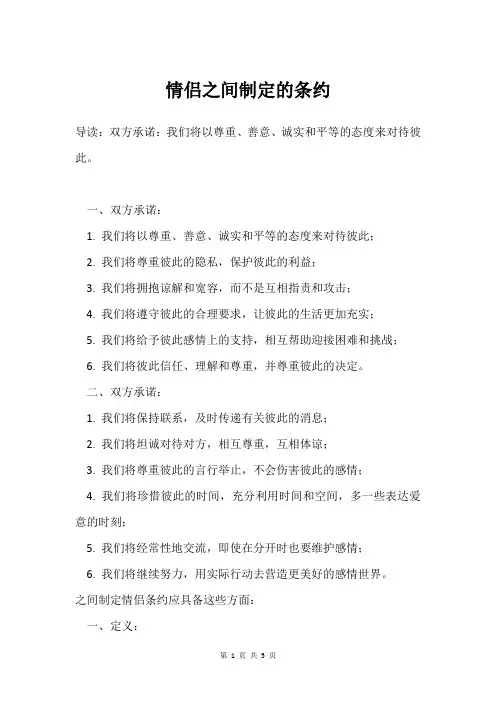 情侣之间制定的条约

导读：双方承诺：我们将以尊重、善意、诚实和平等的态度来对待彼此。

一、双方承诺：

1. 我们将以尊重、善意、诚实和平等的态度来对待彼此；

2. 我们将尊重彼此的隐私，保护彼此的利益；

3. 我们将拥抱谅解和宽容，而不是互相指责和攻击；

4. 我们将遵守彼此的合理要求，让彼此的生活更加充实；

5. 我们将给予彼此感情上的支持，相互帮助迎接困难和挑战；

6. 我们将彼此信任、理解和尊重，并尊重彼此的决定。

二、双方承诺：

1. 我们将保持联系，及时传递有关彼此的消息；

2. 我们将坦诚对待对方，相互尊重，互相体谅；

3. 我们将尊重彼此的言行举止，不会伤害彼此的感情；

4. 我们将珍惜彼此的时间，充分利用时间和空间，多一些表达爱意的时刻；

5. 我们将经常性地交流，即使在分开时也要维护感情；

6. 我们将继续努力，用实际行动去营造更美好的感情世界。

之间制定情侣条约应具备这些方面：

一、定义：

第 1 页 共 3 页